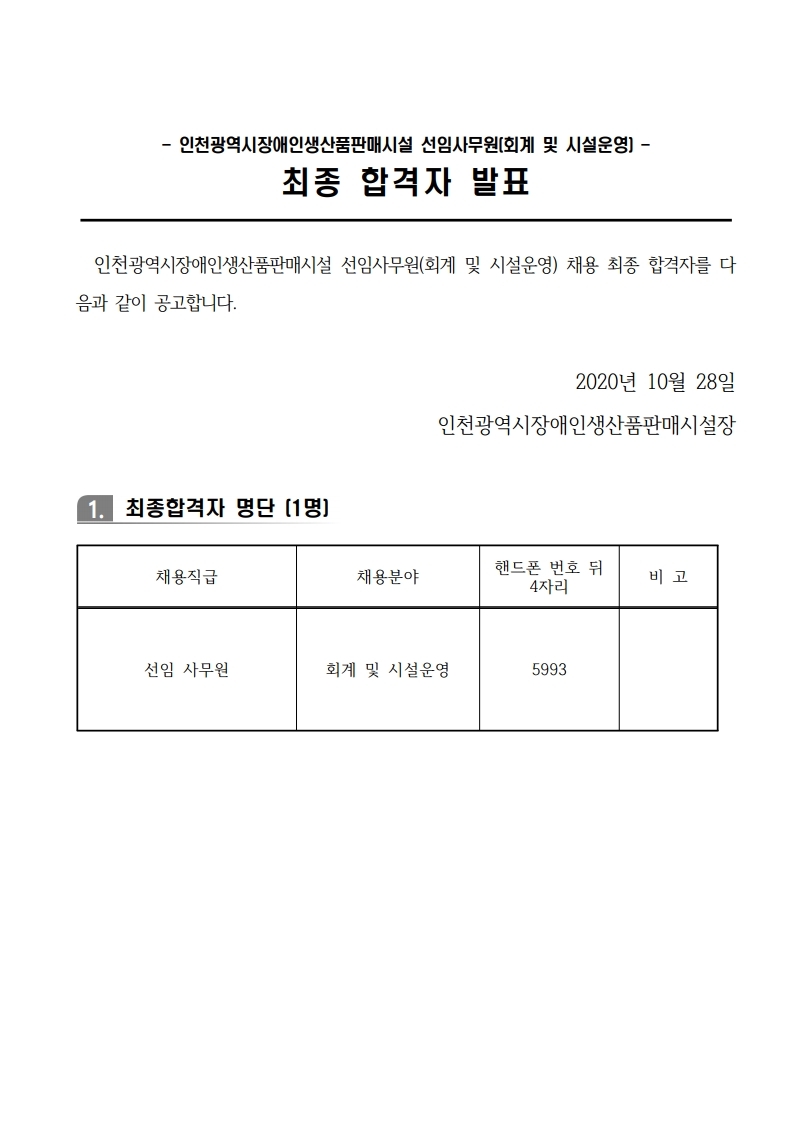 - 인천광역시장애인생산품판매시설 선임사무원(회계 및 시설운영) -

최종 합격자 발표

인천광역시장애인생산품판매시설 선임사무원(회계 및 시설운영) 채용 최종 합격자를 다음과 같이 공고합니다.

2020년 10월 28일

인천광역시장애인생산품판매시설장

1. 최종합격자 명단 (1명)

| 채용직급 | 채용분야 | 핸드폰 번호 뒤 4자리 | 비 고 |
|---|---|---|---|
| 선임 사무원 | 회계 및 시설운영 | 5993 | |